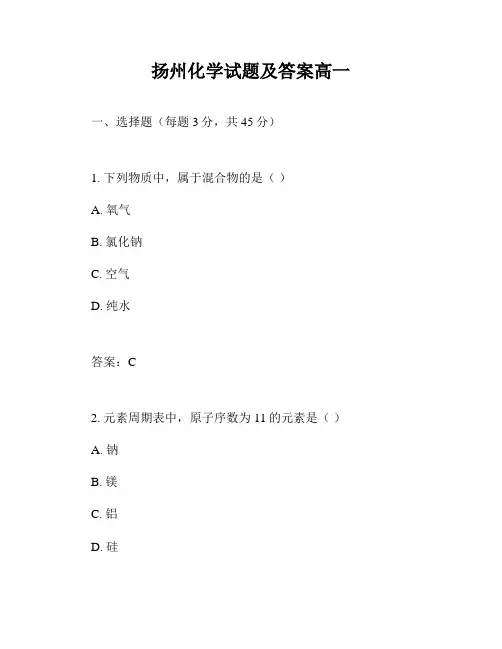 扬州化学试题及答案高一

一、选择题（每题 3 分，共 45 分）

1. 下列物质中，属于混合物的是（ ）

A. 氧气

B. 氯化钠

C. 空气

D. 纯水

答案：C

2. 元素周期表中，原子序数为 11 的元素是（ ）

A. 钠

B. 镁

C. 铝

D. 硅